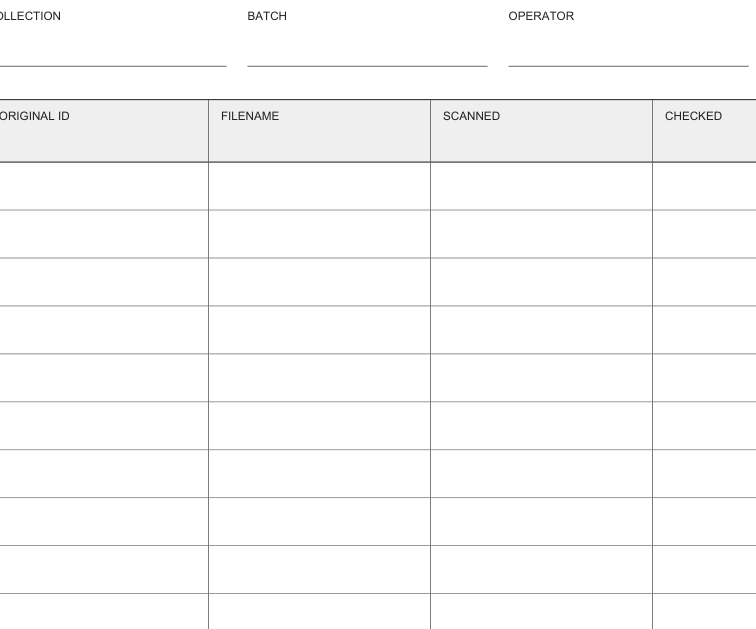 OLLECTION

BATCH

OPERATOR

| ORIGINAL ID | FILENAME | SCANNED | CHECKED |
|---|---|---|---|
| | | | |
| | | | |
| | | | |
| | | | |
| | | | |
| | | | |
| | | | |
| | | | |
| | | | |
| | | | |